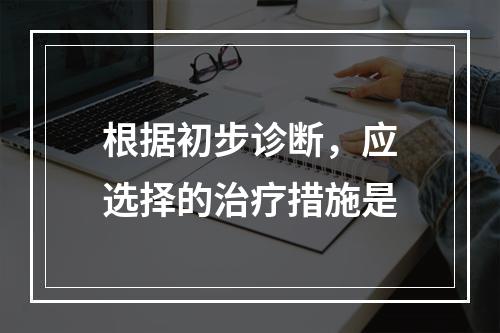 根据初步诊断，应选择的治疗措施是